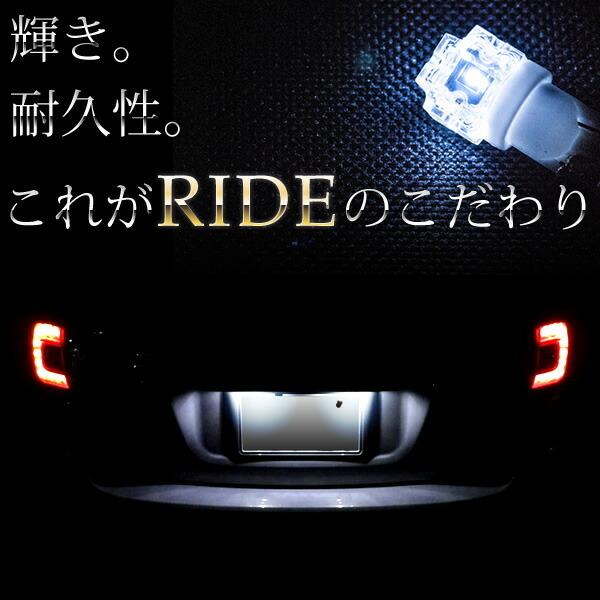 輝き。
耐久性。
これがRIDEのこだわり